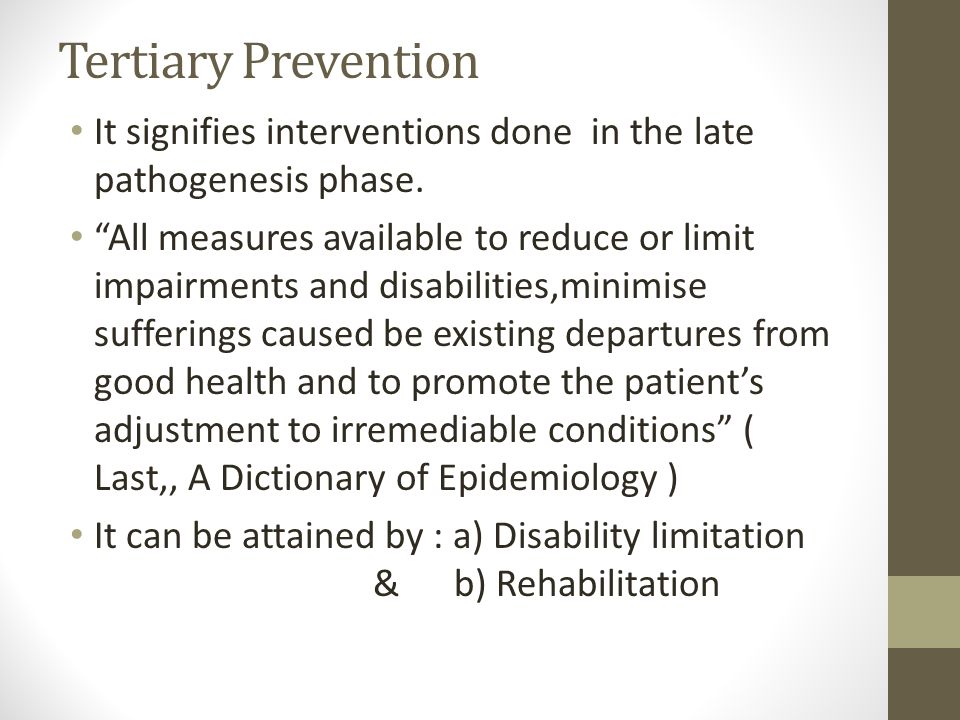 Tertiary Prevention

• It signifies interventions done in the late pathogenesis phase.

• “All measures available to reduce or limit impairments and disabilities,minimise sufferings caused be existing departures from good health and to promote the patient’s adjustment to irremediable conditions” ( Last,, A Dictionary of Epidemiology )

• It can be attained by : a) Disability limitation & b) Rehabilitation